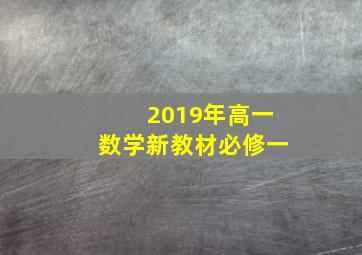 2019年高一
数学新教材必修一